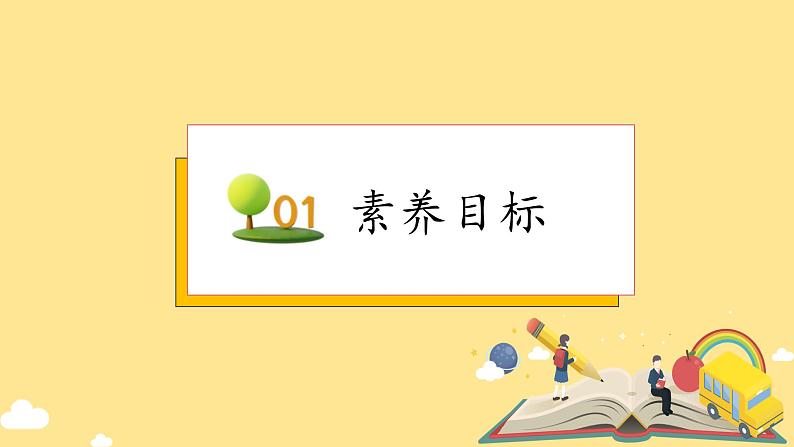 01 素养目标